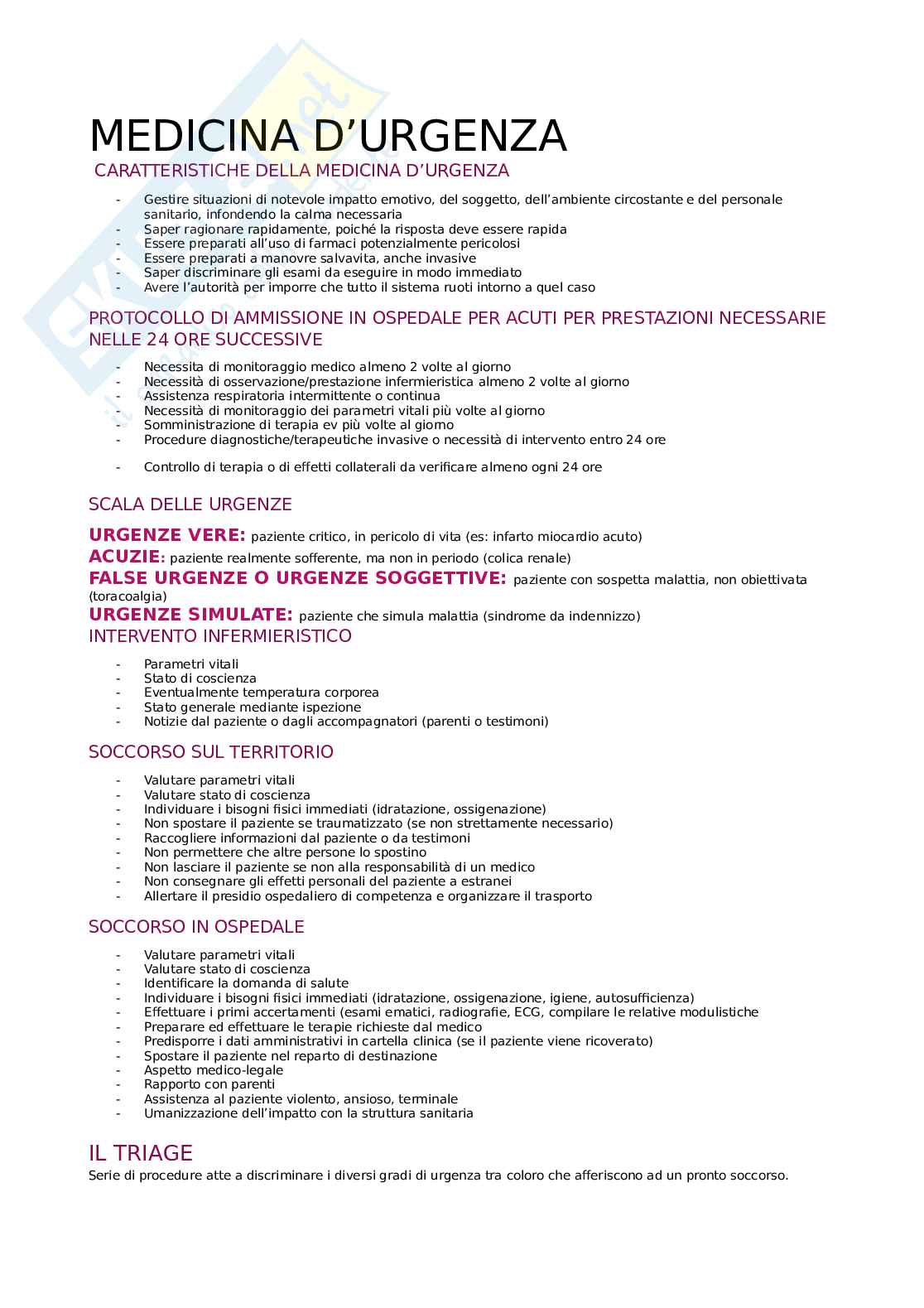 MEDICINA D'URGENZA

CARATTERISTICHE DELLA MEDICINA D'URGENZA

- Gestire situazioni di notevole impatto emotivo, del soggetto, dell'ambiente circostante e del personale sanitario, infondendo la calma necessaria
- Saper ragionare rapidamente, poiché la risposta deve essere rapida
- Essere preparati all'uso di farmaci potenzialmente pericolosi
- Essere preparati a manovre salvavita, anche invasive
- Saper discriminare gli esami da eseguire in modo immediato
- Avere l'autorità per imporre che tutto il sistema ruoti intorno a quel caso

PROTOCOLLO DI AMMISSIONE IN OSPEDALE PER ACUTI PER PRESTAZIONI NECESSARIE NELLE 24 ORE SUCCESSIVE

- Necessita di monitoraggio medico almeno 2 volte al giorno
- Necessità di osservazione/prestazione infermieristica almeno 2 volte al giorno
- Assistenza respiratoria intermittente o continua
- Necessità di monitoraggio dei parametri vitali più volte al giorno
- Somministrazione di terapia ev più volte al giorno
- Procedure diagnostiche/terapeutiche invasive o necessità di intervento entro 24 ore

- Controllo di terapia o di effetti collaterali da verificare almeno ogni 24 ore

SCALA DELLE URGENZE

URGENZE VERE: paziente critico, in pericolo di vita (es: infarto miocardio acuto)
ACUZIE: paziente realmente sofferente, ma non in periodo (colica renale)
FALSE URGENZE O URGENZE SOGGETTIVE: paziente con sospetta malattia, non obiettivata (toracoalgia)
URGENZE SIMULATE: paziente che simula malattia (sindrome da indennizzo)
INTERVENTO INFERMIERISTICO

- Parametri vitali
- Stato di coscienza
- Eventualmente temperatura corporea
- Stato generale mediante ispezione
- Notizie dal paziente o dagli accompagnatori (parenti o testimoni)

SOCCORSO SUL TERRITORIO

- Valutare parametri vitali
- Valutare stato di coscienza
- Individuare i bisogni fisici immediati (idratazione, ossigenazione)
- Non spostare il paziente se traumatizzato (se non strettamente necessario)
- Raccogliere informazioni dal paziente o da testimoni
- Non permettere che altre persone lo spostino
- Non lasciare il paziente se non alla responsabilità di un medico
- Non consegnare gli effetti personali del paziente a estranei
- Allertare il presidio ospedaliero di competenza e organizzare il trasporto

SOCCORSO IN OSPEDALE

- Valutare parametri vitali
- Valutare stato di coscienza
- Identificare la domanda di salute
- Individuare i bisogni fisici immediati (idratazione, ossigenazione, igiene, autosufficienza)
- Effettuare i primi accertamenti (esami ematici, radiografie, ECG, compilare le relative modulistiche
- Preparare ed effettuare le terapie richieste dal medico
- Predisporre i dati amministrativi in cartella clinica (se il paziente viene ricoverato)
- Spostare il paziente nel reparto di destinazione
- Aspetto medico-legale
- Rapporto con parenti
- Assistenza al paziente violento, ansioso, terminale
- Umanizzazione dell'impatto con la struttura sanitaria

IL TRIAGE
Serie di procedure atte a discriminare i diversi gradi di urgenza tra coloro che afferiscono ad un pronto soccorso.